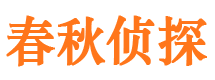 春秋侦探